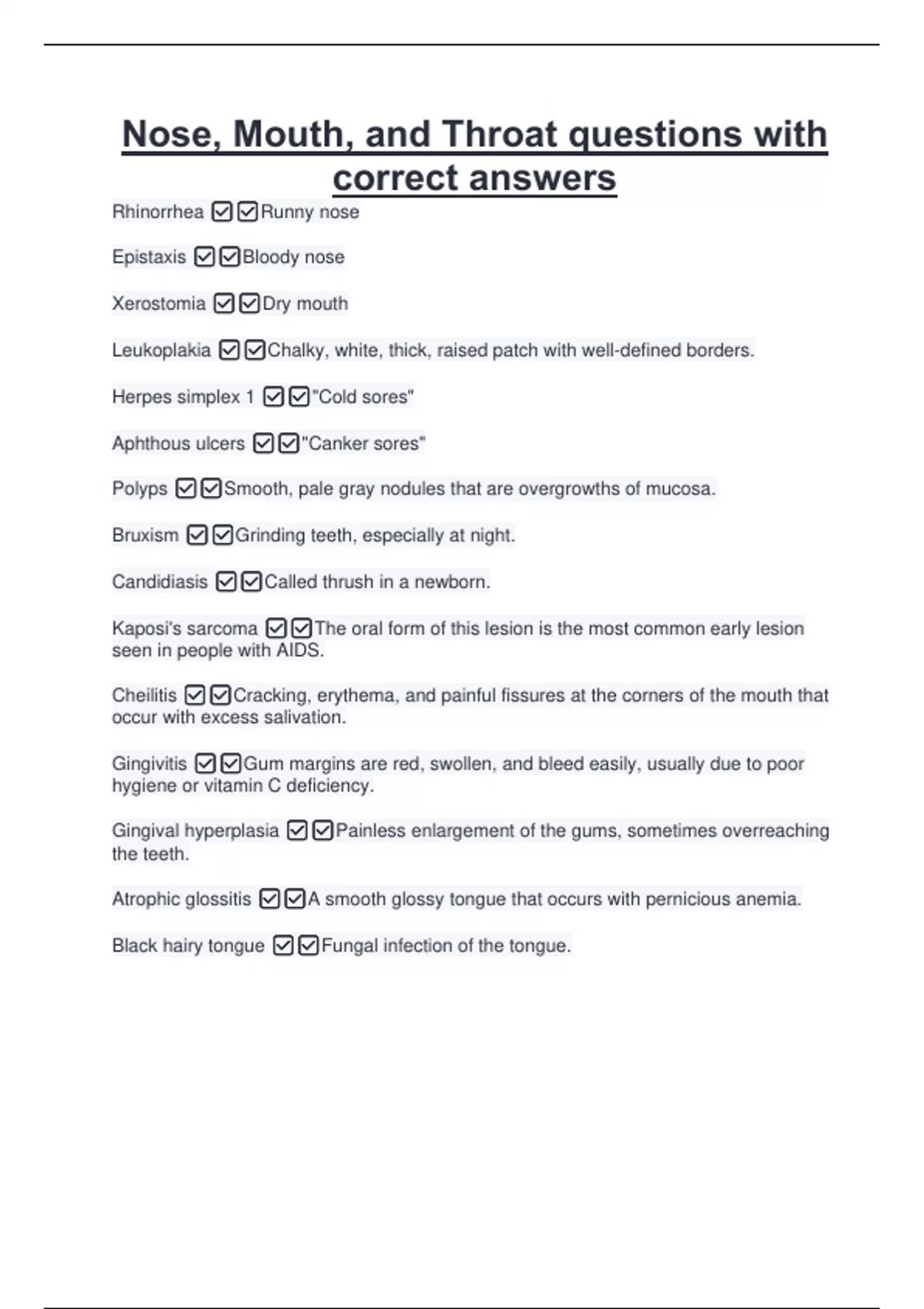 Nose, Mouth, and Throat questions with correct answers

Rhinorrhea ☑☑Runny nose

Epistaxis ☑☑Bloody nose

Xerostomia ☑☑Dry mouth

Leukoplakia ☑☑Chalky, white, thick, raised patch with well-defined borders.

Herpes simplex 1 ☑☑"Cold sores"

Aphthous ulcers ☑☑"Canker sores"

Polyps ☑☑Smooth, pale gray nodules that are overgrowths of mucosa.

Bruxism ☑☑Grinding teeth, especially at night.

Candidiasis ☑☑Called thrush in a newborn.

Kaposi's sarcoma ☑☑The oral form of this lesion is the most common early lesion seen in people with AIDS.

Cheilitis ☑☑Cracking, erythema, and painful fissures at the corners of the mouth that occur with excess salivation.

Gingivitis ☑☑Gum margins are red, swollen, and bleed easily, usually due to poor hygiene or vitamin C deficiency.

Gingival hyperplasia ☑☑Painless enlargement of the gums, sometimes overreaching the teeth.

Atrophic glossitis ☑☑A smooth glossy tongue that occurs with pernicious anemia.

Black hairy tongue ☑☑Fungal infection of the tongue.